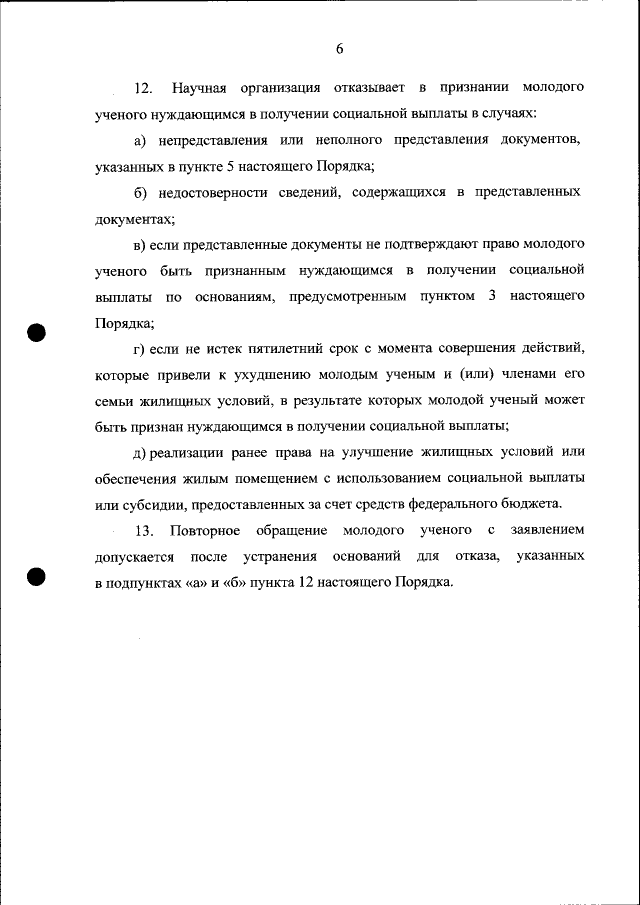 6

12. Научная организация отказывает в признании молодого ученого нуждающимся в получении социальной выплаты в случаях:

а) непредставления или неполного представления документов, указанных в пункте 5 настоящего Порядка;

б) недостоверности сведений, содержащихся в представленных документах;

в) если представленные документы не подтверждают право молодого ученого быть признанным нуждающимся в получении социальной выплаты по основаниям, предусмотренным пунктом 3 настоящего Порядка;

г) если не истек пятилетний срок с момента совершения действий, которые привели к ухудшению молодым ученым и (или) членами его семьи жилищных условий, в результате которых молодой ученый может быть признан нуждающимся в получении социальной выплаты;

д) реализации ранее права на улучшение жилищных условий или обеспечения жилым помещением с использованием социальной выплаты или субсидии, предоставленных за счет средств федерального бюджета.

13. Повторное обращение молодого ученого с заявлением допускается после устранения оснований для отказа, указанных в подпунктах «а» и «б» пункта 12 настоящего Порядка.